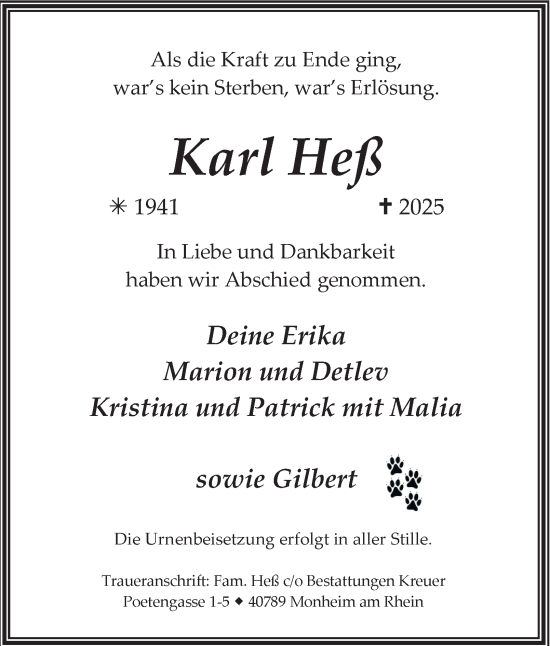 Als die Kraft zu Ende ging,
war's kein Sterben, war's Erlösung.

Karl Heß

✳ 1941 ✝ 2025

In Liebe und Dankbarkeit
haben wir Abschied genommen.

Deine Erika
Marion und Detlev
Kristina und Patrick mit Malia

sowie Gilbert

Die Urnenbeisetzung erfolgt in aller Stille.

Traueranschrift: Fam. Heß c/o Bestattungen Kreuer
Poetengasse 1-5 ◆ 40789 Monheim am Rhein